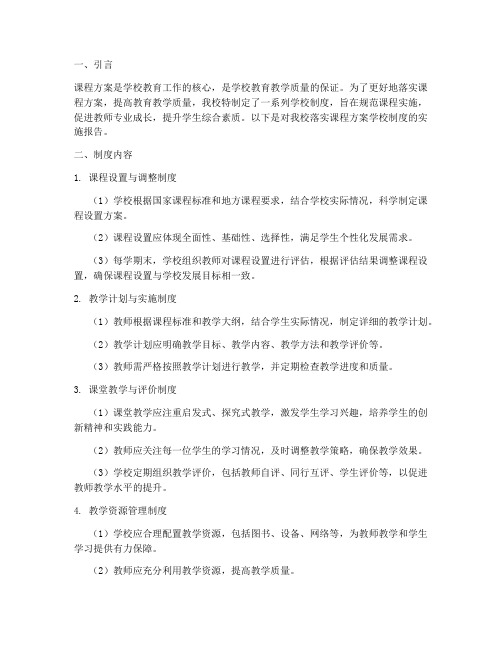 一、引言

课程方案是学校教育工作的核心，是学校教育教学质量的保证。为了更好地落实课程方案，提高教育教学质量，我校特制定了一系列学校制度，旨在规范课程实施，促进教师专业成长，提升学生综合素质。以下是对我校落实课程方案学校制度的实施报告。

二、制度内容

1. 课程设置与调整制度

（1）学校根据国家课程标准和地方课程要求，结合学校实际情况，科学制定课程设置方案。

（2）课程设置应体现全面性、基础性、选择性，满足学生个性化发展需求。

（3）每学期末，学校组织教师对课程设置进行评估，根据评估结果调整课程设置，确保课程设置与学校发展目标相一致。

2. 教学计划与实施制度

（1）教师根据课程标准和教学大纲，结合学生实际情况，制定详细的教学计划。

（2）教学计划应明确教学目标、教学内容、教学方法和教学评价等。

（3）教师需严格按照教学计划进行教学，并定期检查教学进度和质量。

3. 课堂教学与评价制度

（1）课堂教学应注重启发式、探究式教学，激发学生学习兴趣，培养学生的创新精神和实践能力。

（2）教师应关注每一位学生的学习情况，及时调整教学策略，确保教学效果。

（3）学校定期组织教学评价，包括教师自评、同行互评、学生评价等，以促进教师教学水平的提升。

4. 教学资源管理制度

（1）学校应合理配置教学资源，包括图书、设备、网络等，为教师教学和学生学习提供有力保障。

（2）教师应充分利用教学资源，提高教学质量。